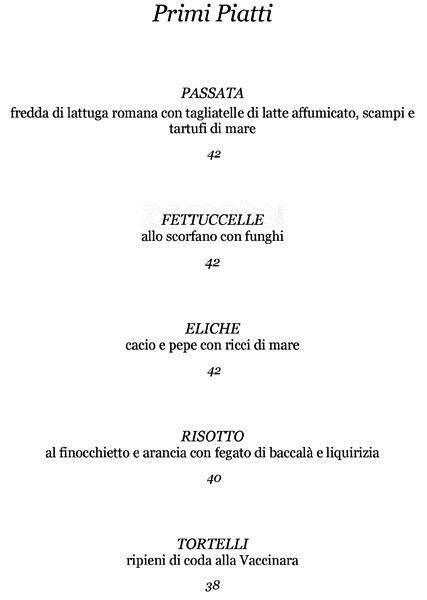 Primi Piatti

PASSATA
fredda di lattuga romana con tagliatelle di latte affumicato, scampi e tartufi di mare

42

FETTUCCELLE
allo scorfano con funghi

42

ELICHE
cacio e pepe con ricci di mare

42

RISOTTO
al finocchietto e arancia con fegato di baccalà e liquirizia

40

TORTELLI
ripieni di coda alla Vaccinara

38